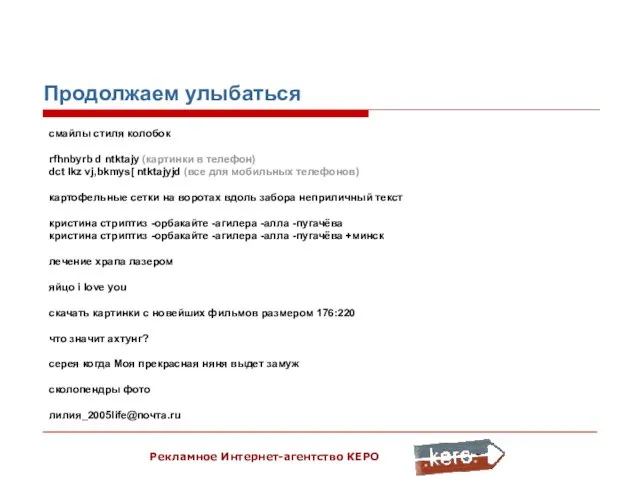 Продолжаем улыбаться

смайлы стиля колобок

rfhnbyrb d ntktajy (картинки в телефон)
dct lkz vj,bkmys[ ntktajyjd (все для мобильных телефонов)

картофельные сетки на воротах вдоль забора неприличный текст

кристина стриптиз -орбакайте -агилера -алла -пугачёва
кристина стриптиз -орбакайте -агилера -алла -пугачёва +минск

лечение храпа лазером

яйцо i love you

скачать картинки с новейших фильмов размером 176:220

что значит ахтунг?

серея когда Моя прекрасная няня выдет замуж

сколопендры фото

лилия_2005life@почта.ru

Рекламное Интернет-агентство КЕРО

.kero.